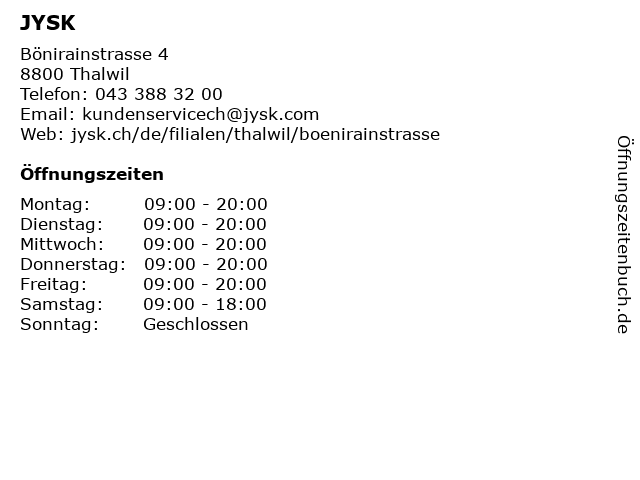 JYSK

Bönirainstrasse 4
8800 Thalwil
Telefon: 043 388 32 00
Email: kundenservicech@jysk.com
Web: jysk.ch/de/filialen/thalwil/boenirainstrasse

Öffnungszeiten

Montag: 09:00 - 20:00
Dienstag: 09:00 - 20:00
Mittwoch: 09:00 - 20:00
Donnerstag: 09:00 - 20:00
Freitag: 09:00 - 20:00
Samstag: 09:00 - 18:00
Sonntag: Geschlossen

Öffnungszeitenbuch.de